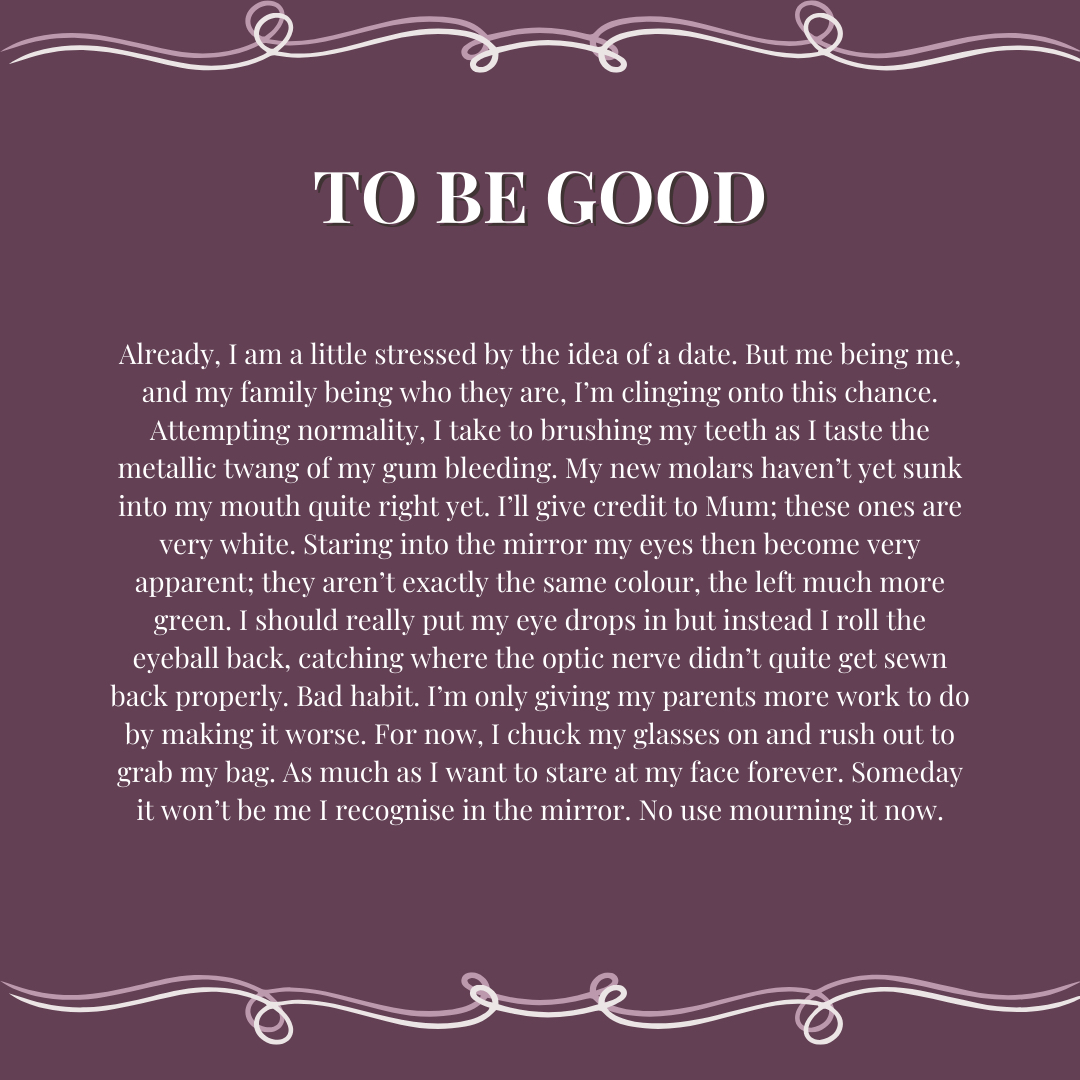 TO BE GOOD

Already, I am a little stressed by the idea of a date. But me being me, and my family being who they are, I'm clinging onto this chance. Attempting normality, I take to brushing my teeth as I taste the metallic twang of my gum bleeding. My new molars haven't yet sunk into my mouth quite right yet. I'll give credit to Mum; these ones are very white. Staring into the mirror my eyes then become very apparent; they aren't exactly the same colour, the left much more green. I should really put my eye drops in but instead I roll the eyeball back, catching where the optic nerve didn't quite get sewn back properly. Bad habit. I'm only giving my parents more work to do by making it worse. For now, I chuck my glasses on and rush out to grab my bag. As much as I want to stare at my face forever. Someday it won't be me I recognise in the mirror. No use mourning it now.